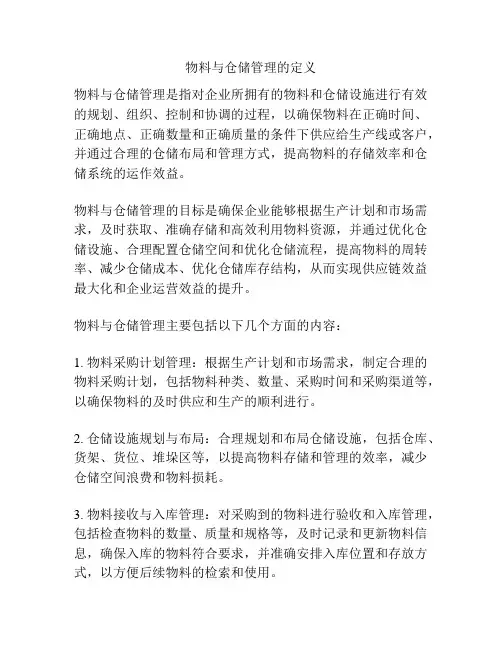 物料与仓储管理的定义

物料与仓储管理是指对企业所拥有的物料和仓储设施进行有效的规划、组织、控制和协调的过程，以确保物料在正确时间、正确地点、正确数量和正确质量的条件下供应给生产线或客户，并通过合理的仓储布局和管理方式，提高物料的存储效率和仓储系统的运作效益。

物料与仓储管理的目标是确保企业能够根据生产计划和市场需求，及时获取、准确存储和高效利用物料资源，并通过优化仓储设施、合理配置仓储空间和优化仓储流程，提高物料的周转率、减少仓储成本、优化仓储库存结构，从而实现供应链效益最大化和企业运营效益的提升。

物料与仓储管理主要包括以下几个方面的内容：

1. 物料采购计划管理：根据生产计划和市场需求，制定合理的物料采购计划，包括物料种类、数量、采购时间和采购渠道等，以确保物料的及时供应和生产的顺利进行。

2. 仓储设施规划与布局：合理规划和布局仓储设施，包括仓库、货架、货位、堆垛区等，以提高物料存储和管理的效率，减少仓储空间浪费和物料损耗。

3. 物料接收与入库管理：对采购到的物料进行验收和入库管理，包括检查物料的数量、质量和规格等，及时记录和更新物料信息，确保入库的物料符合要求，并准确安排入库位置和存放方式，以方便后续物料的检索和使用。